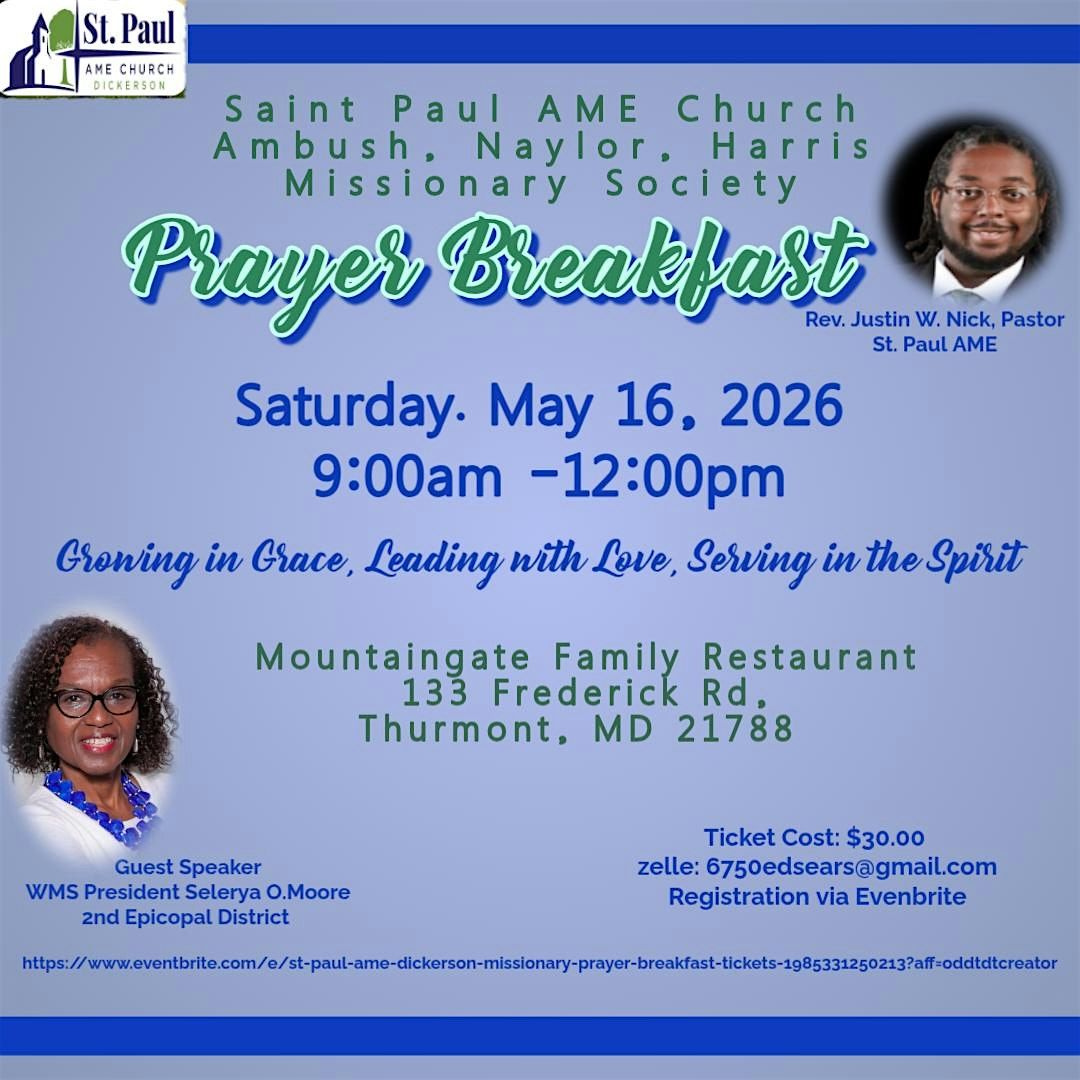 St. Paul
AME CHURCH
DICKERSON

Saint Paul AME Church
Ambush, Naylor, Harris
Missionary Society

Prayer Breakfast

Rev. Justin W. Nick, Pastor
St. Paul AME

Saturday. May 16, 2026
9:00am -12:00pm

Growing in Grace, Leading with Love, Serving in the Spirit

Mountaingate Family Restaurant
133 Frederick Rd,
Thurmont, MD 21788

Guest Speaker
WMS President Selerya O.Moore
2nd Epicopal District

Ticket Cost: $30.00
zelle: 6750edsears@gmail.com
Registration via Evenbrite

https://www.eventbrite.com/e/st-paul-ame-dickerson-missionary-prayer-breakfast-tickets-1985331250213?aff=oddtdtcreator